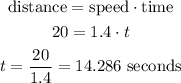 $\text{distance} = \text{speed} \cdot \text{time}$

$20 = 1.4 \cdot t$

$t = \frac{20}{1.4} = 14.286 \text{ seconds}$